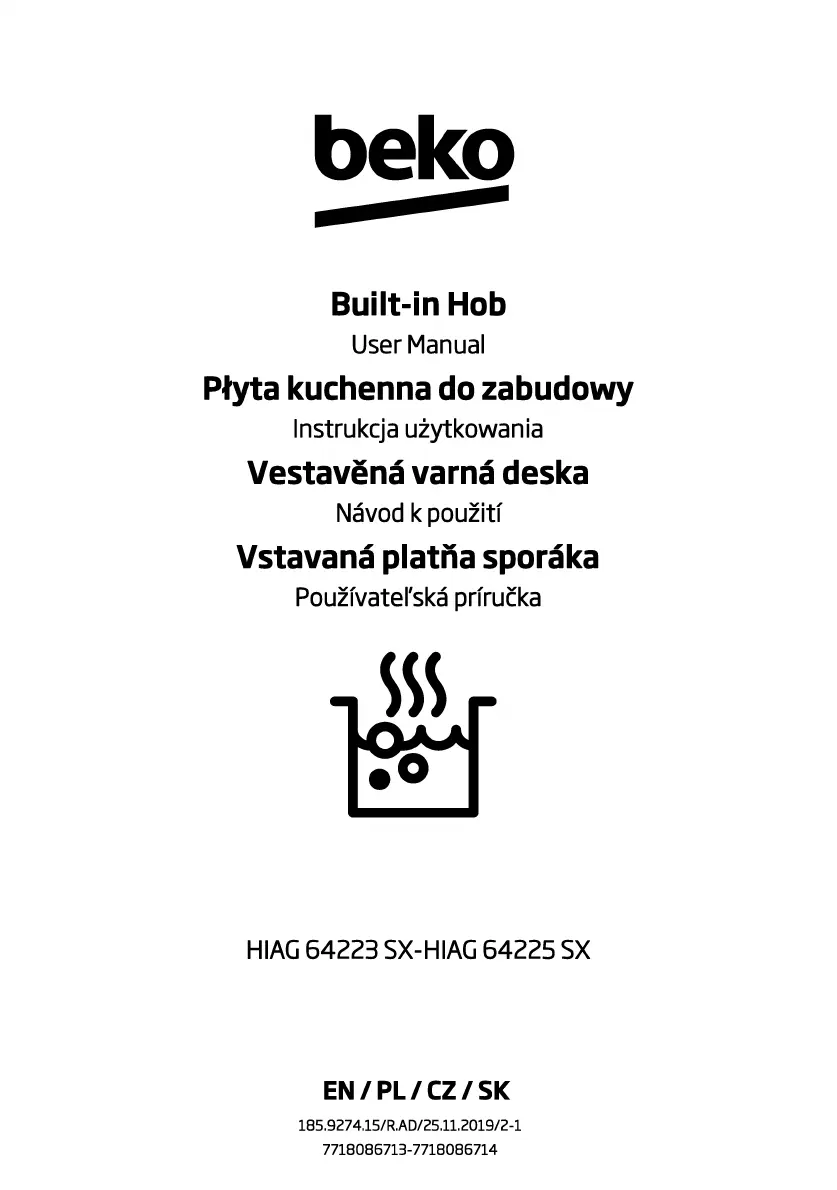 beko

Built-in Hob
User Manual
Płyta kuchenna do zabudowy
Instrukcja użytkowania
Vestavěná varná deska
Návod k použití
Vstavaná platňa sporáka
Používateľská príručka

HIAG 64223 SX-HIAG 64225 SX

EN / PL / CZ / SK
185.9274.15/R.AD/25.11.2019/2-1
7718086713-7718086714